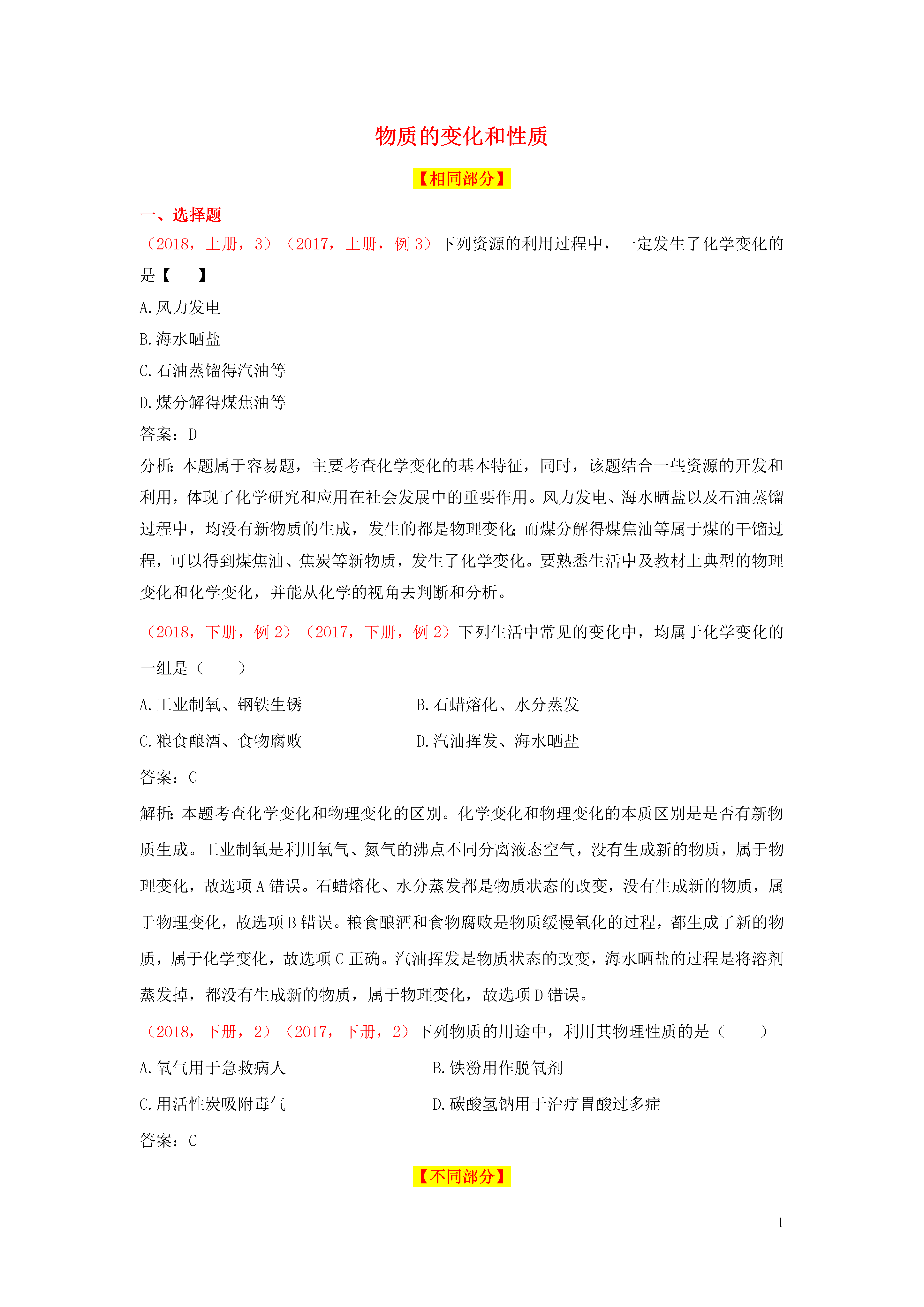 物质的变化和性质

【相同部分】

一、选择题

（2018，上册，3）（2017，上册，例 3）下列资源的利用过程中，一定发生了化学变化的是【　　】

A.风力发电

B.海水晒盐

C.石油蒸馏得汽油等

D.煤分解得煤焦油等

答案：D

分析：本题属于容易题，主要考查化学变化的基本特征，同时，该题结合一些资源的开发和利用，体现了化学研究和应用在社会发展中的重要作用。风力发电、海水晒盐以及石油蒸馏过程中，均没有新物质的生成，发生的都是物理变化；而煤分解得煤焦油等属于煤的干馏过程，可以得到煤焦油、焦炭等新物质，发生了化学变化。要熟悉生活中及教材上典型的物理变化和化学变化，并能从化学的视角去判断和分析。

（2018，下册，例 2）（2017，下册，例 2）下列生活中常见的变化中，均属于化学变化的一组是（　　）

A.工业制氧、钢铁生锈　　B.石蜡熔化、水分蒸发

C.粮食酿酒、食物腐败　　D.汽油挥发、海水晒盐

答案：C

解析：本题考查化学变化和物理变化的区别。化学变化和物理变化的本质区别是是否有新物质生成。工业制氧是利用氧气、氮气的沸点不同分离液态空气，没有生成新的物质，属于物理变化，故选项 A 错误。石蜡熔化、水分蒸发都是物质状态的改变，没有生成新的物质，属于物理变化，故选项 B 错误。粮食酿酒和食物腐败是物质缓慢氧化的过程，都生成了新的物质，属于化学变化，故选项 C 正确。汽油挥发是物质状态的改变，海水晒盐的过程是将溶剂蒸发掉，都没有生成新的物质，属于物理变化，故选项 D 错误。

（2018，下册，2）（2017，下册，2）下列物质的用途中，利用其物理性质的是（　　）

A.氧气用于急救病人　　B.铁粉用作脱氧剂

C.用活性炭吸附毒气　　D.碳酸氢钠用于治疗胃酸过多症

答案：C

【不同部分】

1